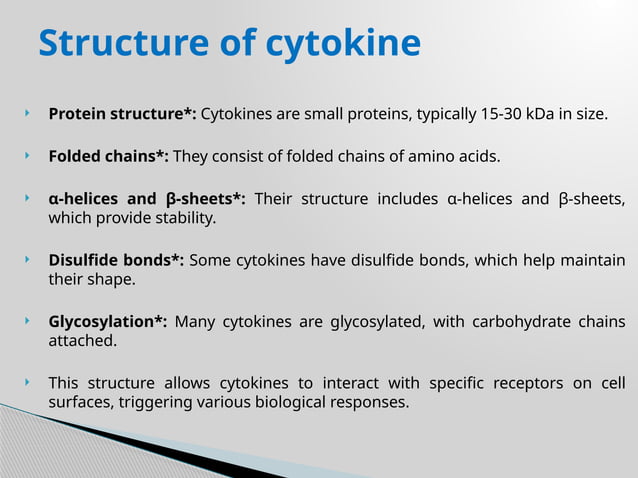 Structure of cytokine

Protein structure*: Cytokines are small proteins, typically 15-30 kDa in size.

Folded chains*: They consist of folded chains of amino acids.

α-helices and β-sheets*: Their structure includes α-helices and β-sheets, which provide stability.

Disulfide bonds*: Some cytokines have disulfide bonds, which help maintain their shape.

Glycosylation*: Many cytokines are glycosylated, with carbohydrate chains attached.

This structure allows cytokines to interact with specific receptors on cell surfaces, triggering various biological responses.